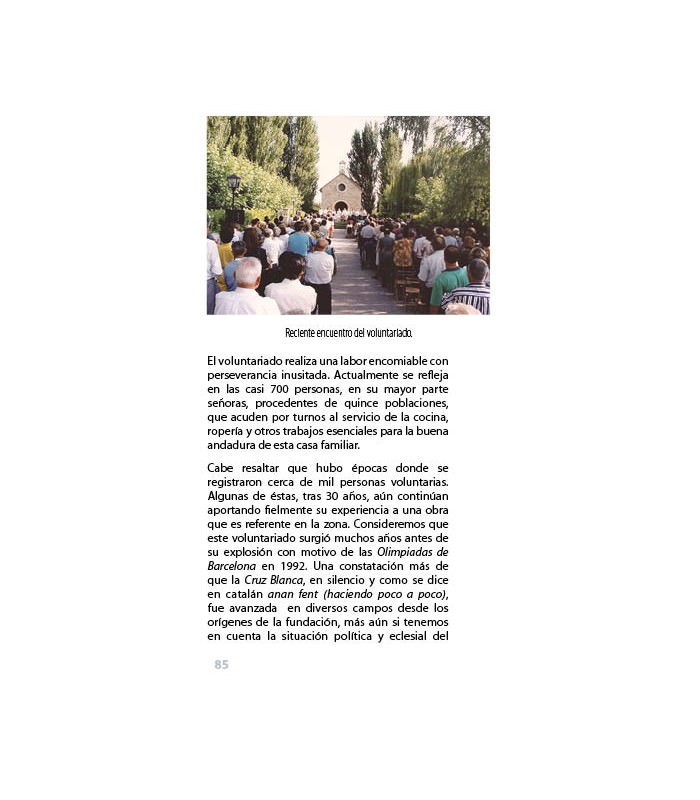 Reciente encuentro del voluntariado.

El voluntariado realiza una labor encomiable con perseverancia inusitada. Actualmente se refleja en las casi 700 personas, en su mayor parte señoras, procedentes de quince poblaciones, que acuden por turnos al servicio de la cocina, ropería y otros trabajos esenciales para la buena andadura de esta casa familiar.

Cabe resaltar que hubo épocas donde se registraron cerca de mil personas voluntarias. Algunas de éstas, tras 30 años, aún continúan aportando fielmente su experiencia a una obra que es referente en la zona. Consideremos que este voluntariado surgió muchos años antes de su explosión con motivo de las Olimpiadas de Barcelona en 1992. Una constatación más de que la Cruz Blanca, en silencio y como se dice en catalán anan fent (haciendo poco a poco), fue avanzada en diversos campos desde los orígenes de la fundación, más aún si tenemos en cuenta la situación política y eclesial del

85